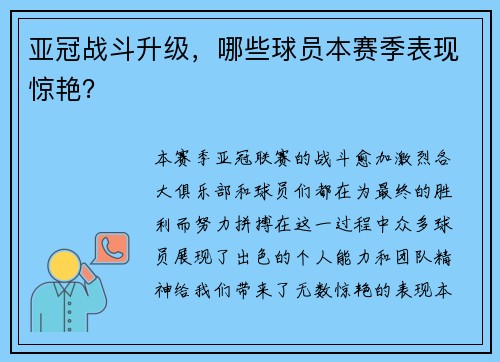 亚冠战斗升级，哪些球员本赛季表现惊艳？

本赛季亚冠联赛的战斗愈加激烈各大俱乐部和球员们都在为最终的胜利而努力拼搏在这一过程中众多球员展现了出色的个人能力和团队精神给我们带来了无数惊艳的表现本